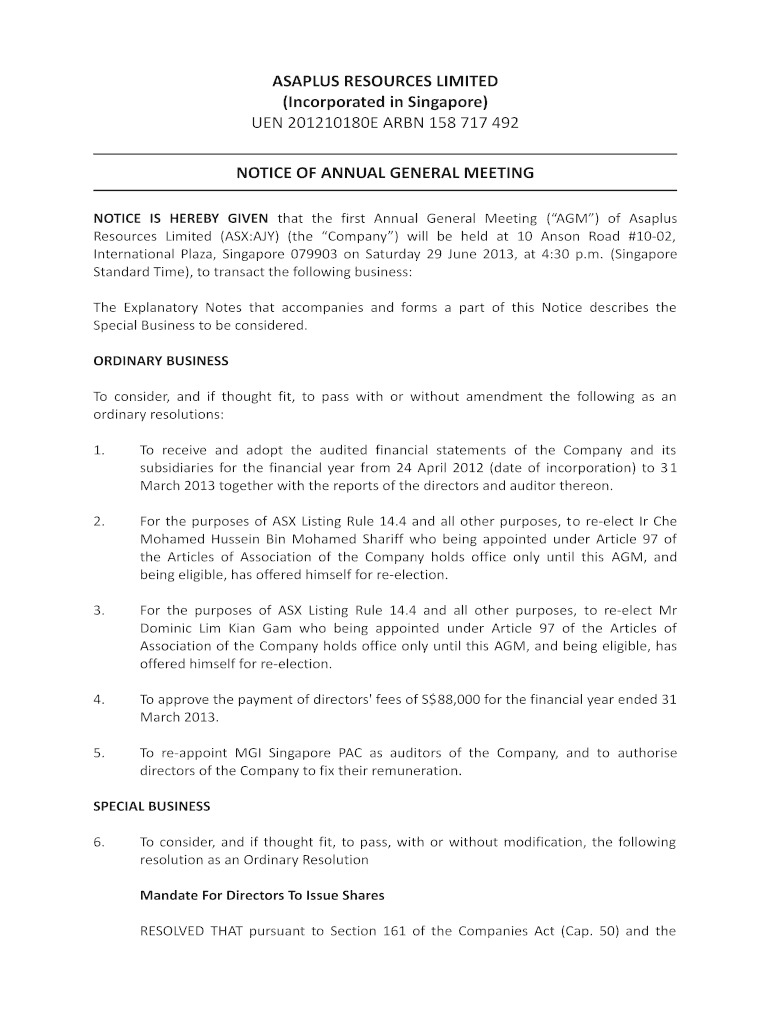 ASAPLUS RESOURCES LIMITED
(Incorporated in Singapore)
UEN 201210180E ARBN 158 717 492

NOTICE OF ANNUAL GENERAL MEETING

NOTICE IS HEREBY GIVEN that the first Annual General Meeting ("AGM") of Asaplus Resources Limited (ASX:AJY) (the "Company") will be held at 10 Anson Road #10-02, International Plaza, Singapore 079903 on Saturday 29 June 2013, at 4:30 p.m. (Singapore Standard Time), to transact the following business:

The Explanatory Notes that accompanies and forms a part of this Notice describes the Special Business to be considered.

ORDINARY BUSINESS

To consider, and if thought fit, to pass with or without amendment the following as an ordinary resolutions:

1. To receive and adopt the audited financial statements of the Company and its subsidiaries for the financial year from 24 April 2012 (date of incorporation) to 31 March 2013 together with the reports of the directors and auditor thereon.

2. For the purposes of ASX Listing Rule 14.4 and all other purposes, to re-elect Ir Che Mohamed Hussein Bin Mohamed Shariff who being appointed under Article 97 of the Articles of Association of the Company holds office only until this AGM, and being eligible, has offered himself for re-election.

3. For the purposes of ASX Listing Rule 14.4 and all other purposes, to re-elect Mr Dominic Lim Kian Gam who being appointed under Article 97 of the Articles of Association of the Company holds office only until this AGM, and being eligible, has offered himself for re-election.

4. To approve the payment of directors' fees of S$88,000 for the financial year ended 31 March 2013.

5. To re-appoint MGI Singapore PAC as auditors of the Company, and to authorise directors of the Company to fix their remuneration.

SPECIAL BUSINESS

6. To consider, and if thought fit, to pass, with or without modification, the following resolution as an Ordinary Resolution

Mandate For Directors To Issue Shares

RESOLVED THAT pursuant to Section 161 of the Companies Act (Cap. 50) and the